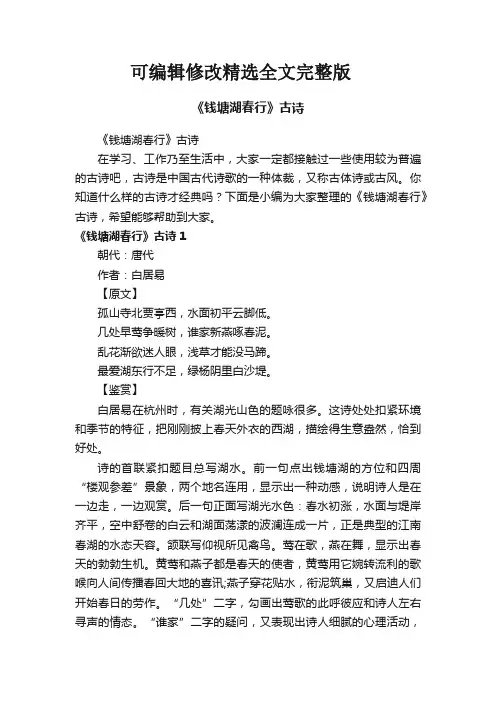 可编辑修改精选全文完整版

《钱塘湖春行》古诗

《钱塘湖春行》古诗

在学习、工作乃至生活中，大家一定都接触过一些使用较为普遍的古诗吧，古诗是中国古代诗歌的一种体裁，又称古体诗或古风。你知道什么样的古诗才经典吗？下面是小编为大家整理的《钱塘湖春行》古诗，希望能够帮助到大家。

《钱塘湖春行》古诗 1

朝代：唐代

作者：白居易

【原文】

孤山寺北贾亭西，水面初平云脚低。

几处早莺争暖树，谁家新燕啄春泥。

乱花渐欲迷人眼，浅草才能没马蹄。

最爱湖东行不足，绿杨阴里白沙堤。

【鉴赏】

白居易在杭州时，有关湖光山色的题咏很多。这诗处处扣紧环境和季节的特征，把刚刚披上春天外衣的西湖，描绘得生意盎然，恰到好处。

诗的首联紧扣题目总写湖水。前一句点出钱塘湖的方位和四周“楼观参差”景象，两个地名连用，显示出一种动感，说明诗人是在一边走，一边观赏。后一句正面写湖光水色：春水初涨，水面与堤岸齐平，空中舒卷的白云和湖面荡漾的波澜连成一片，正是典型的江南春湖的水态天容。颔联写仰视所见禽鸟。莺在歌，燕在舞，显示出春天的勃勃生机。黄莺和燕子都是春天的使者，黄莺用它婉转流利的歌喉向人间传播春回大地的喜讯;燕子穿花贴水，衔泥筑巢，又启迪人们开始春日的劳作。“几处”二字，勾画出莺歌的此呼彼应和诗人左右寻声的情态。“谁家”二字的疑问，又表现出诗人细腻的心理活动，